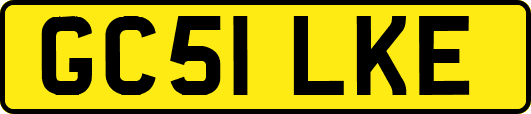 GC51 LKE